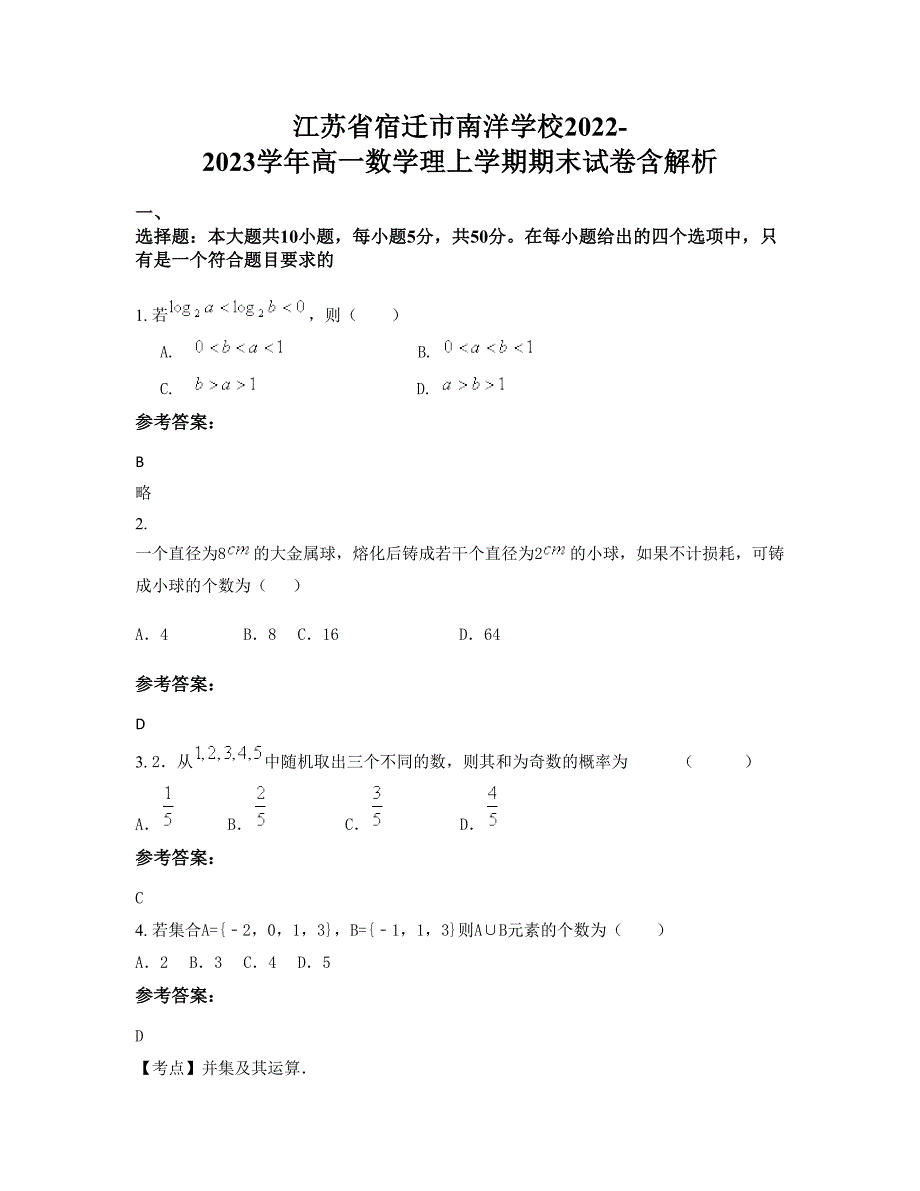 江苏省宿迁市南洋学校2022-2023学年高一数学理上学期期末试卷含解析

一、
选择题：本大题共10小题，每小题5分，共50分。在每小题给出的四个选项中，只有是一个符合题目要求的

1. 若$\log_2 a < \log_2 b < 0$，则（　　）

A. $0 < b < a < 1$　　B. $0 < a < b < 1$

C. $b > a > 1$　　D. $a > b > 1$

参考答案：

B

略

2.
一个直径为8$cm$的大金属球，熔化后铸成若干个直径为2$cm$的小球，如果不计损耗，可铸成小球的个数为（　　）

A. 4　　B. 8　C. 16　　D. 64

参考答案：

D

3. 2. 从$1,2,3,4,5$中随机取出三个不同的数，则其和为奇数的概率为　　（　　）

A. $\frac{1}{5}$　B. $\frac{2}{5}$　C. $\frac{3}{5}$　D. $\frac{4}{5}$

参考答案：

C

4. 若集合A={﹣2，0，1，3}，B={﹣1，1，3}则A∪B元素的个数为（　　）

A. 2　B. 3　C. 4　D. 5

参考答案：

D

【考点】并集及其运算.